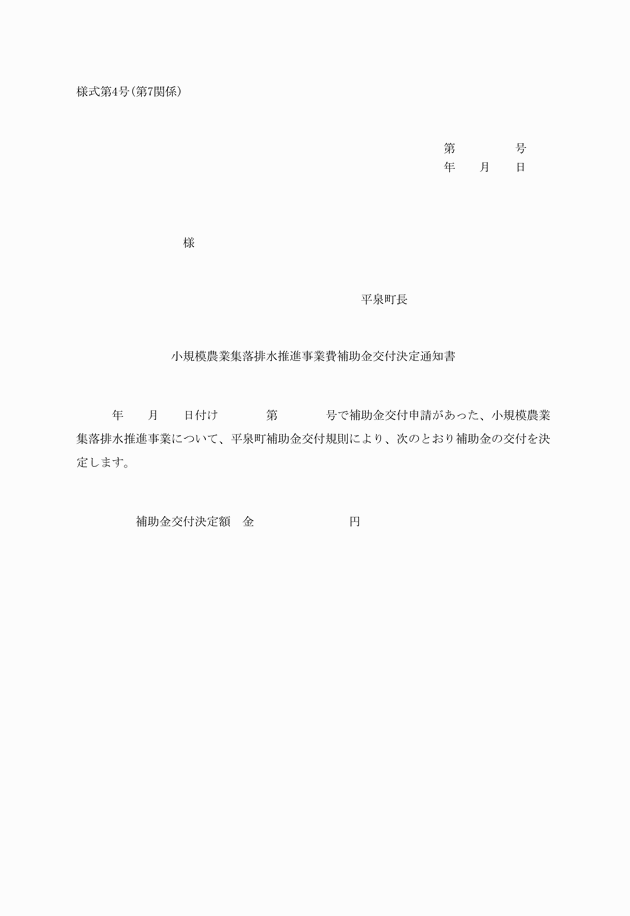 様式第4号(第7関係)

第　　　号
年　月　日

様

平泉町長

小規模農業集落排水推進事業費補助金交付決定通知書

年　月　日付け　第　号で補助金交付申請があった、小規模農業集落排水推進事業について、平泉町補助金交付規則により、次のとおり補助金の交付を決定します。

補助金交付決定額　金　　　円